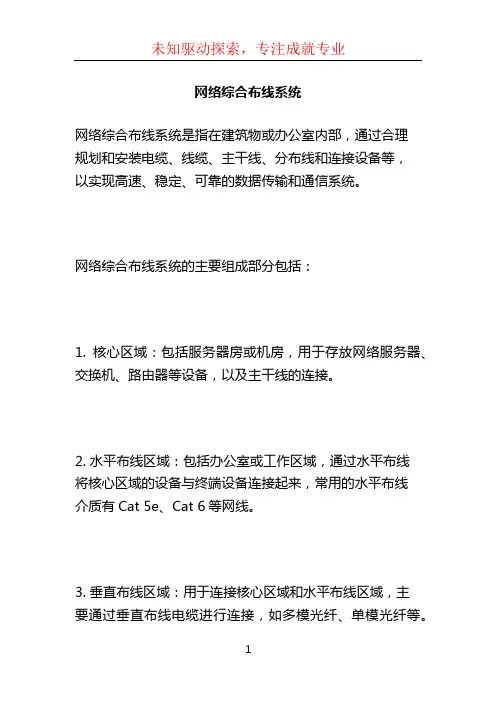 未知驱动探索，专注成就专业

网络综合布线系统

网络综合布线系统是指在建筑物或办公室内部，通过合理规划和安装电缆、线缆、主干线、分布线和连接设备等，以实现高速、稳定、可靠的数据传输和通信系统。

网络综合布线系统的主要组成部分包括：

1. 核心区域：包括服务器房或机房，用于存放网络服务器、交换机、路由器等设备，以及主干线的连接。

2. 水平布线区域：包括办公室或工作区域，通过水平布线将核心区域的设备与终端设备连接起来，常用的水平布线介质有 Cat 5e、Cat 6 等网线。

3. 垂直布线区域：用于连接核心区域和水平布线区域，主要通过垂直布线电缆进行连接，如多模光纤、单模光纤等。

1